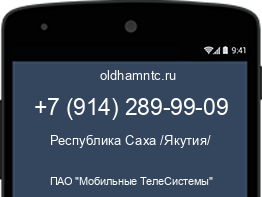 9:41

oldhamntc.ru

+7 (914) 289-99-09

Республика Саха /Якутия/

ПАО "Мобильные ТелеСистемы"